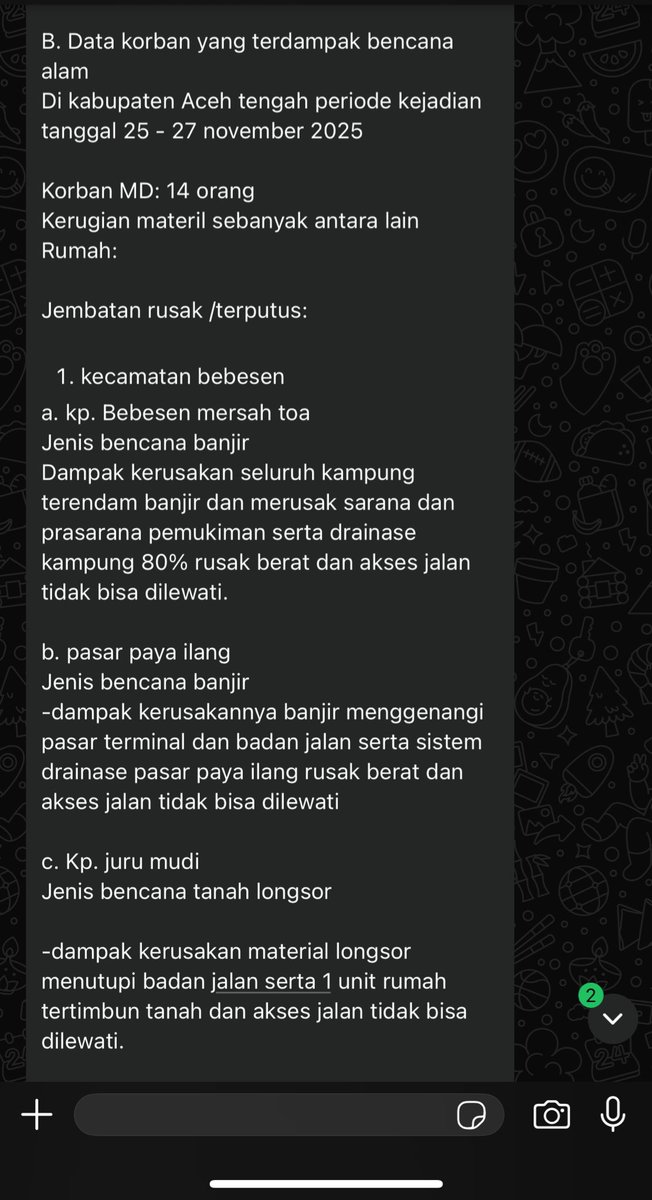 B. Data korban yang terdampak bencana alam
Di kabupaten Aceh tengah periode kejadian tanggal 25 - 27 november 2025

Korban MD: 14 orang
Kerugian materil sebanyak antara lain
Rumah:

Jembatan rusak /terputus:

1. kecamatan bebesen
a. kp. Bebesen mersah toa
Jenis bencana banjir
Dampak kerusakan seluruh kampung terendam banjir dan merusak sarana dan prasarana pemukiman serta drainase kampung 80% rusak berat dan akses jalan tidak bisa dilewati.

b. pasar paya ilang
Jenis bencana banjir
-dampak kerusakannya banjir menggenangi pasar terminal dan badan jalan serta sistem drainase pasar paya ilang rusak berat dan akses jalan tidak bisa dilewati

c. Kp. juru mudi
Jenis bencana tanah longsor

-dampak kerusakan material longsor menutupi badan jalan serta 1 unit rumah tertimbun tanah dan akses jalan tidak bisa dilewati.

2